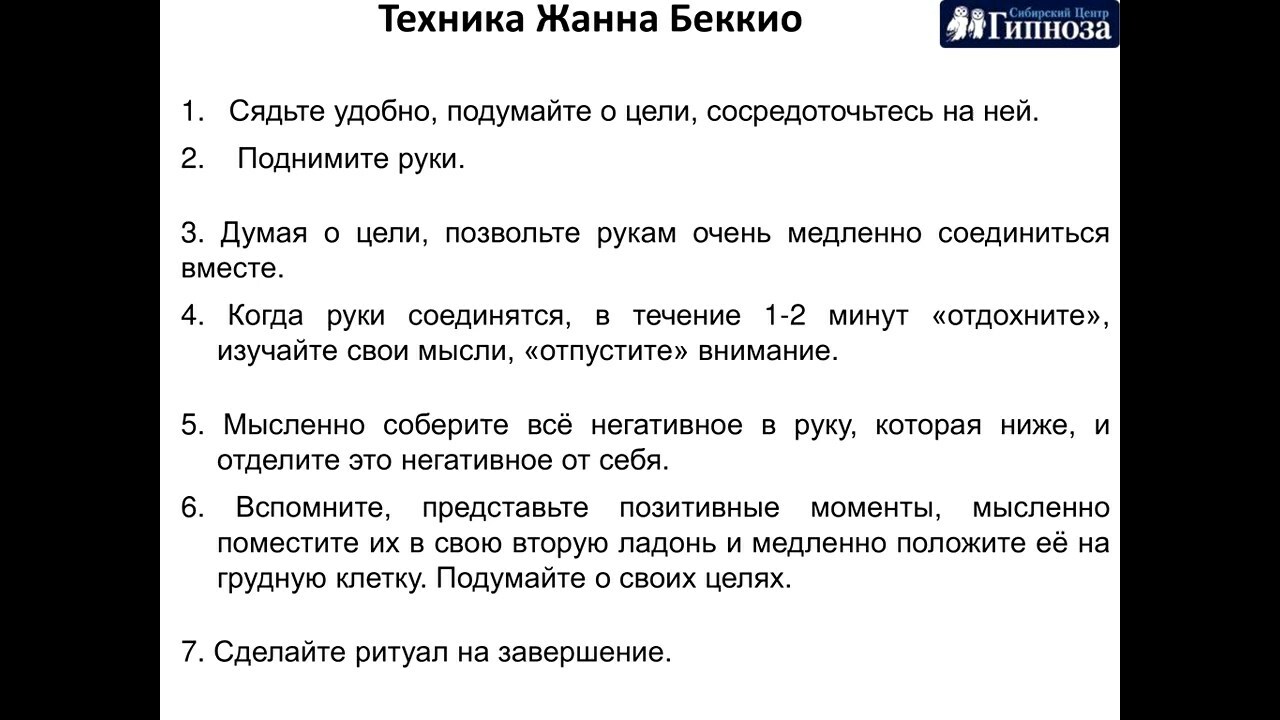 Техника Жанна Беккио

Сибирский Центр Гипноза

1. Сядьте удобно, подумайте о цели, сосредоточьтесь на ней.

2. Поднимите руки.

3. Думая о цели, позвольте рукам очень медленно соединиться вместе.

4. Когда руки соединятся, в течение 1-2 минут «отдохните», изучайте свои мысли, «отпустите» внимание.

5. Мысленно соберите всё негативное в руку, которая ниже, и отделите это негативное от себя.

6. Вспомните, представьте позитивные моменты, мысленно поместите их в свою вторую ладонь и медленно положите её на грудную клетку. Подумайте о своих целях.

7. Сделайте ритуал на завершение.